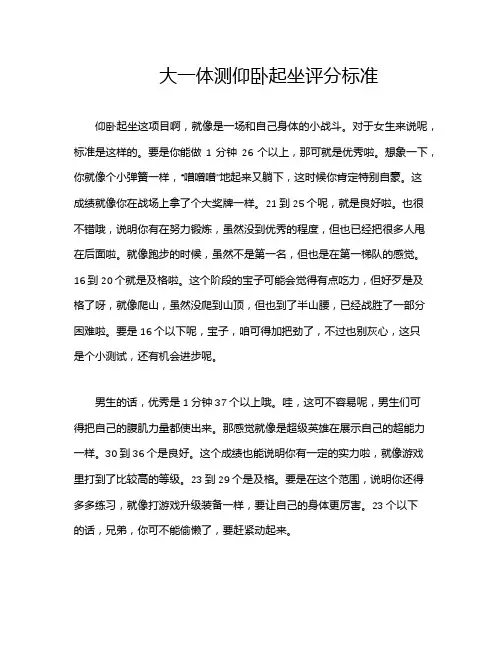 大一体测仰卧起坐评分标准

仰卧起坐这项目啊，就像是一场和自己身体的小战斗。对于女生来说呢，标准是这样的。要是你能做 1 分钟 26 个以上，那可就是优秀啦。想象一下，你就像个小弹簧一样，“噌噌噌”地起来又躺下，这时候你肯定特别自豪。这成绩就像你在战场上拿了个大奖牌一样。21 到 25 个呢，就是良好啦。也很不错哦，说明你有在努力锻炼，虽然没到优秀的程度，但也已经把很多人甩在后面啦。就像跑步的时候，虽然不是第一名，但也是在第一梯队的感觉。16 到 20 个就是及格啦。这个阶段的宝子可能会觉得有点吃力，但好歹是及格了呀，就像爬山，虽然没爬到山顶，但也到了半山腰，已经战胜了一部分困难啦。要是 16 个以下呢，宝子，咱可得加把劲了，不过也别灰心，这只是个小测试，还有机会进步呢。

男生的话，优秀是 1 分钟 37 个以上哦。哇，这可不容易呢，男生们可得把自己的腹肌力量都使出来。那感觉就像是超级英雄在展示自己的超能力一样。30 到 36 个是良好。这个成绩也能说明你有一定的实力啦，就像游戏里打到了比较高的等级。23 到 29 个是及格。要是在这个范围，说明你还得多多练习，就像打游戏升级装备一样，要让自己的身体更厉害。23 个以下的话，兄弟，你可不能偷懒了，要赶紧动起来。